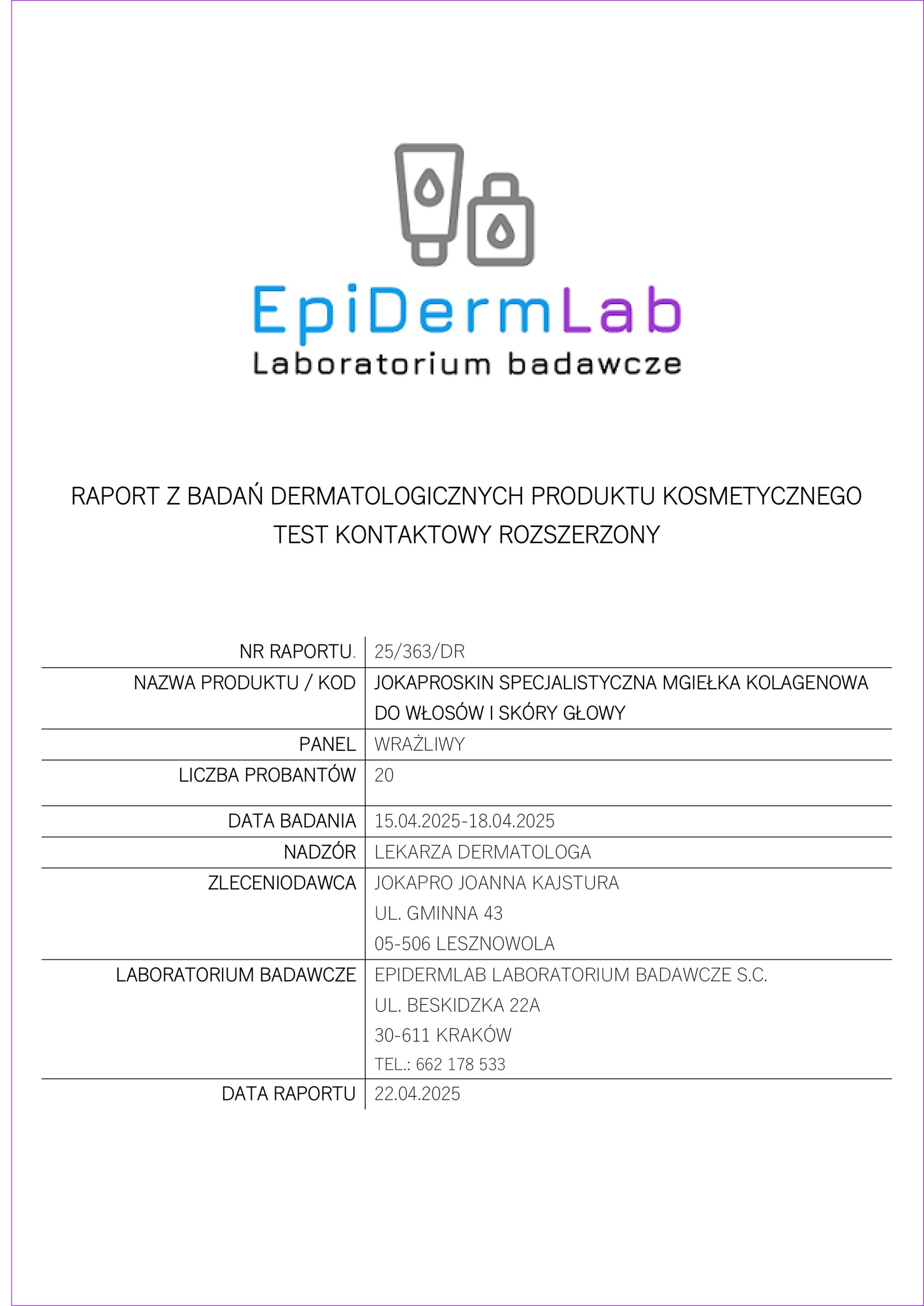 EpiDermLab
Laboratorium badawcze

RAPORT Z BADAŃ DERMATOLOGICZNYCH PRODUKTU KOSMETYCZNEGO
TEST KONTAKTOWY ROZSZERZONY

| NR RAPORTU. | 25/363/DR |
|---|---|
| NAZWA PRODUKTU / KOD | JOKAPROSKIN SPECJALISTYCZNA MGIEŁKA KOLAGENOWA DO WŁOSÓW I SKÓRY GŁOWY |
| PANEL | WRAŻLIWY |
| LICZBA PROBANTÓW | 20 |
| DATA BADANIA | 15.04.2025-18.04.2025 |
| NADZÓR | LEKARZA DERMATOLOGA |
| ZLECENIODAWCA | JOKAPRO JOANNA KAJSTURA UL. GMINNA 43 05-506 LESZNOWOLA |
| LABORATORIUM BADAWCZE | EPIDERMLAB LABORATORIUM BADAWCZE S.C. UL. BESKIDZKA 22A 30-611 KRAKÓW TEL.: 662 178 533 |
| DATA RAPORTU | 22.04.2025 |